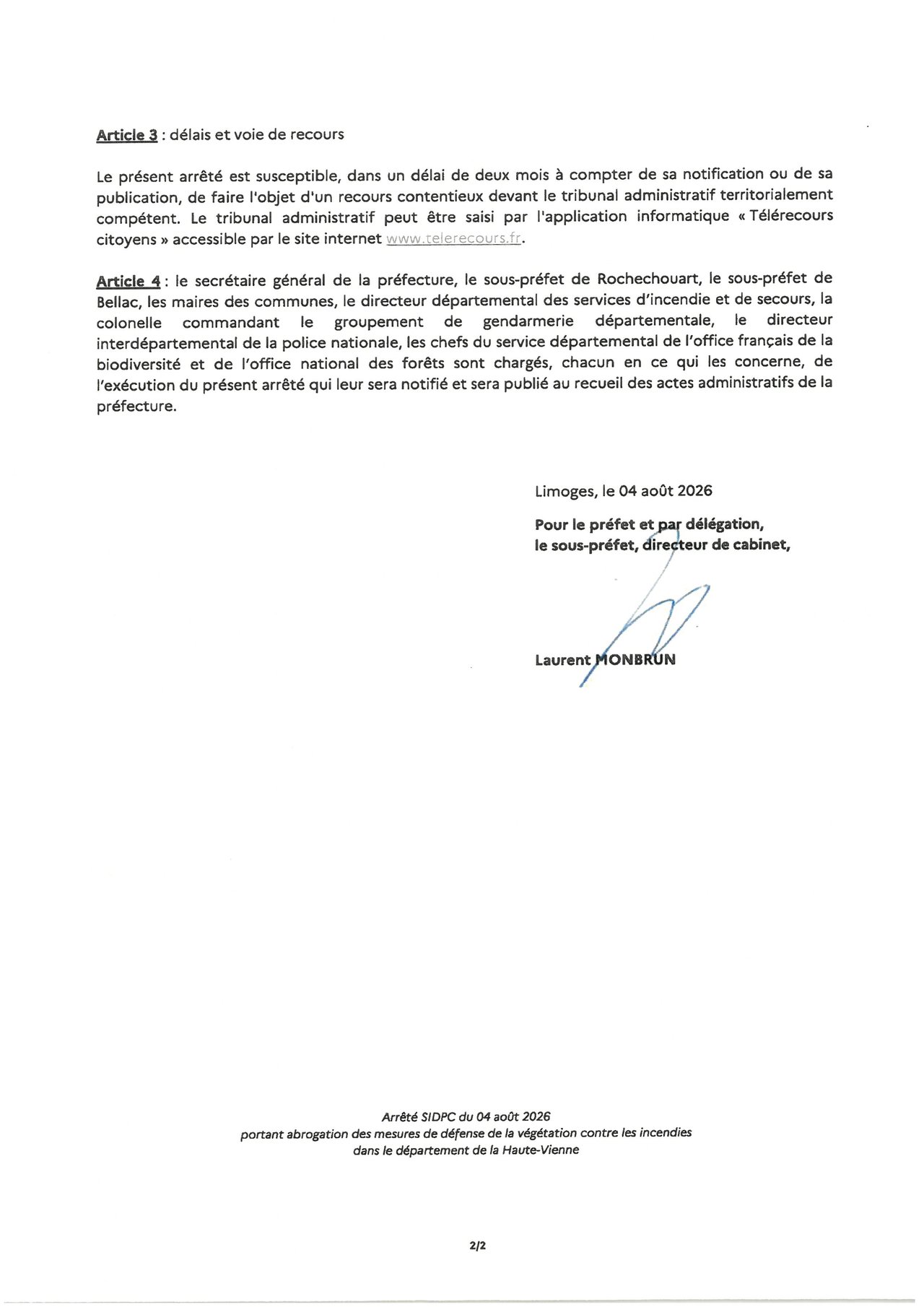 Article 3 : délais et voie de recours

Le présent arrêté est susceptible, dans un délai de deux mois à compter de sa notification ou de sa publication, de faire l'objet d'un recours contentieux devant le tribunal administratif territorialement compétent. Le tribunal administratif peut être saisi par l'application informatique « Télérecours citoyens » accessible par le site internet www.telerecours.fr.

Article 4 : le secrétaire général de la préfecture, le sous-préfet de Rochechouart, le sous-préfet de Bellac, les maires des communes, le directeur départemental des services d'incendie et de secours, la colonelle commandant le groupement de gendarmerie départementale, le directeur interdépartemental de la police nationale, les chefs du service départemental de l'office français de la biodiversité et de l'office national des forêts sont chargés, chacun en ce qui les concerne, de l'exécution du présent arrêté qui leur sera notifié et sera publié au recueil des actes administratifs de la préfecture.

Limoges, le 04 août 2026

Pour le préfet et par délégation,
le sous-préfet, directeur de cabinet,

Laurent MONBRUN

Arrêté SIDPC du 04 août 2026
portant abrogation des mesures de défense de la végétation contre les incendies
dans le département de la Haute-Vienne

2/2